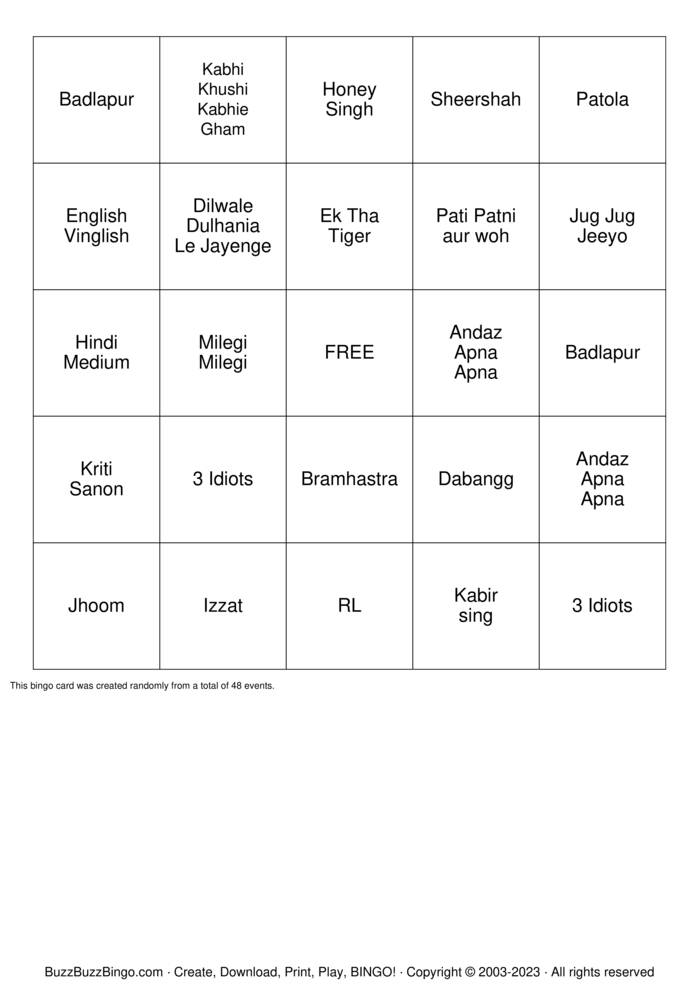 | Badlapur | Kabhi Khushi Kabhie Gham | Honey Singh | Sheershah | Patola |
|---|---|---|---|---|
| English Vinglish | Dilwale Dulhania Le Jayenge | Ek Tha Tiger | Pati Patni aur woh | Jug Jug Jeeyo |
| Hindi Medium | Milegi Milegi | FREE | Andaz Apna Apna | Badlapur |
| Kriti Sanon | 3 Idiots | Bramhastra | Dabangg | Andaz Apna Apna |
| Jhoom | Izzat | RL | Kabir sing | 3 Idiots |

This bingo card was created randomly from a total of 48 events.

BuzzBuzzBingo.com · Create, Download, Print, Play, BINGO! · Copyright © 2003-2023 · All rights reserved